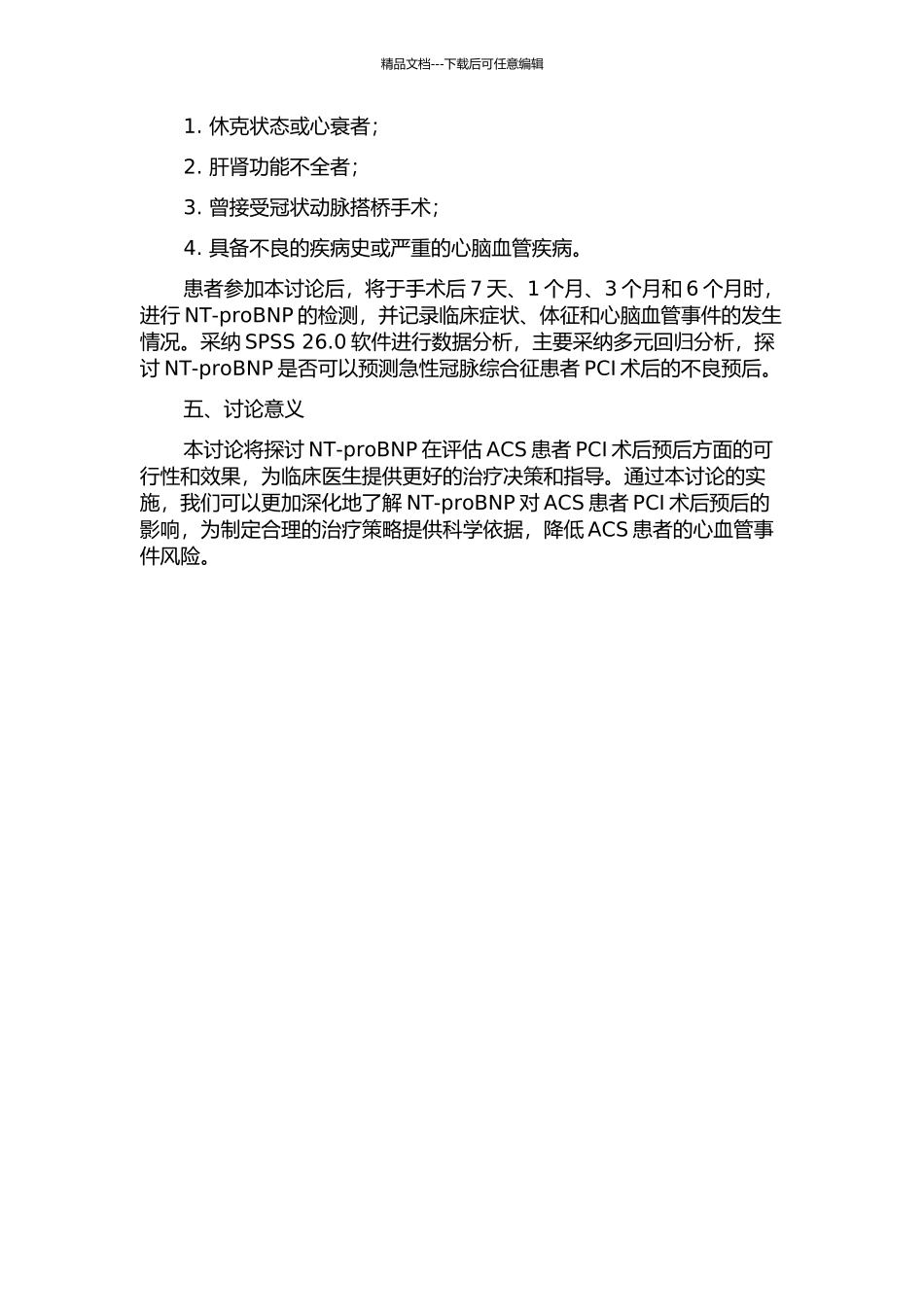 精品文档---下载后可任意编辑

1. 休克状态或心衰者；

2. 肝肾功能不全者；

3. 曾接受冠状动脉搭桥手术；

4. 具备不良的疾病史或严重的心脑血管疾病。

患者参加本讨论后，将于手术后 7 天、1 个月、3 个月和 6 个月时，进行 NT-proBNP 的检测，并记录临床症状、体征和心脑血管事件的发生情况。采纳 SPSS 26.0 软件进行数据分析，主要采纳多元回归分析，探讨 NT-proBNP 是否可以预测急性冠脉综合征患者 PCI 术后的不良预后。

五、讨论意义

本讨论将探讨 NT-proBNP 在评估 ACS 患者 PCI 术后预后方面的可行性和效果，为临床医生提供更好的治疗决策和指导。通过本讨论的实施，我们可以更加深化地了解 NT-proBNP 对 ACS 患者 PCI 术后预后的影响，为制定合理的治疗策略提供科学依据，降低 ACS 患者的心血管事件风险。